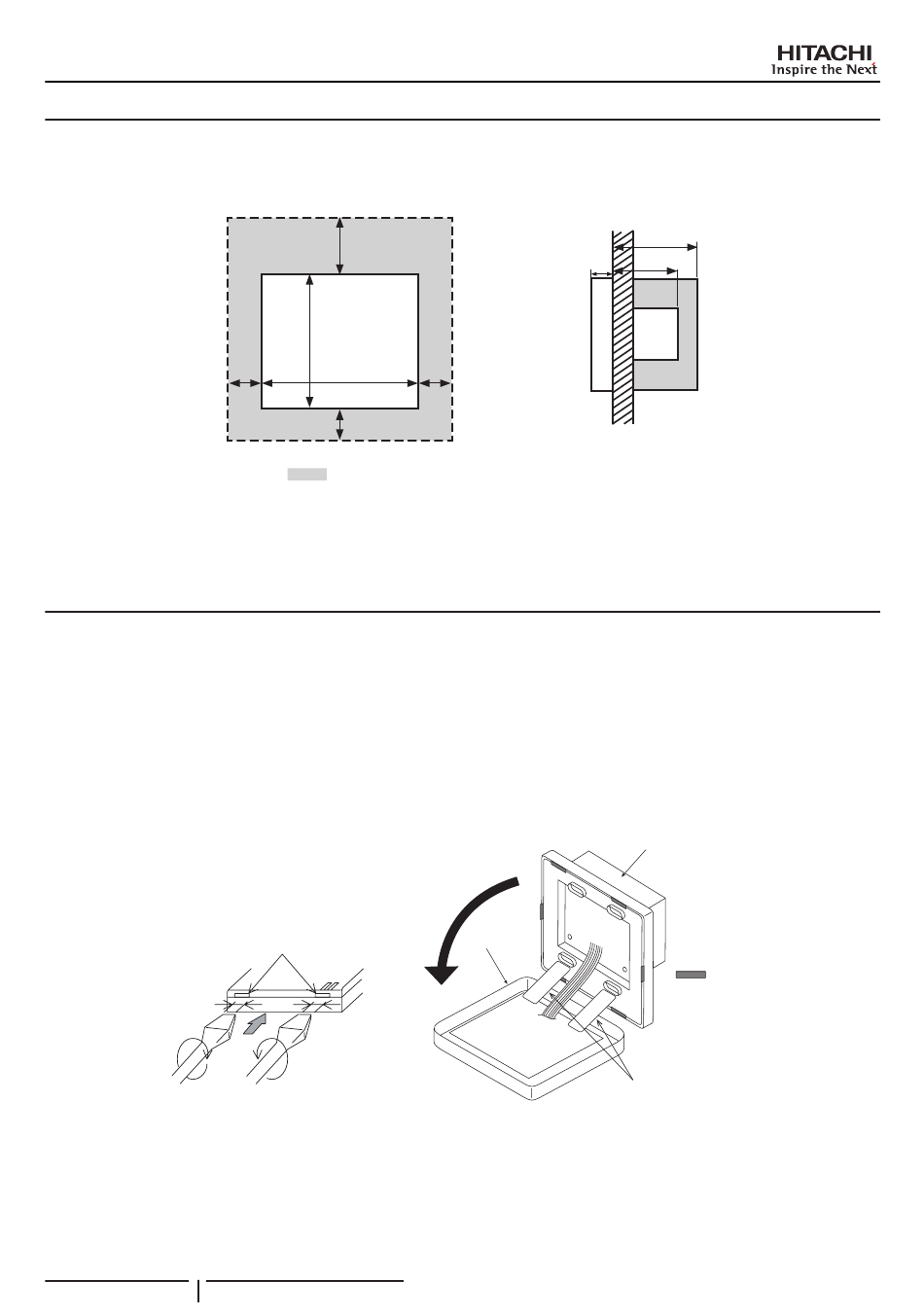 HITACHI
Inspire the Next